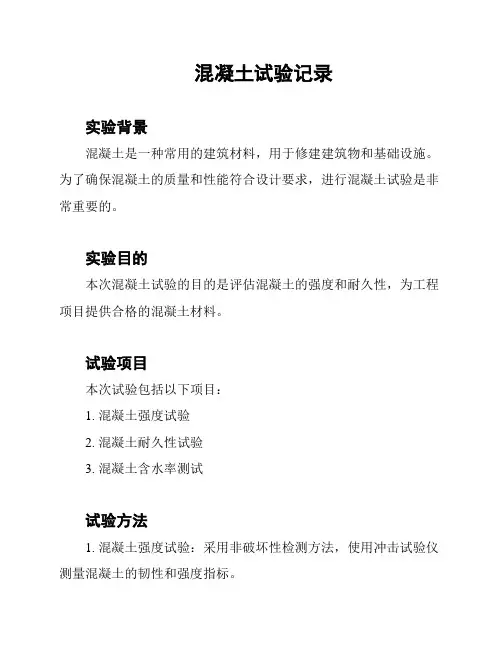 混凝土试验记录

实验背景

混凝土是一种常用的建筑材料，用于修建建筑物和基础设施。为了确保混凝土的质量和性能符合设计要求，进行混凝土试验是非常重要的。

实验目的

本次混凝土试验的目的是评估混凝土的强度和耐久性，为工程项目提供合格的混凝土材料。

试验项目

本次试验包括以下项目：

1. 混凝土强度试验

2. 混凝土耐久性试验

3. 混凝土含水率测试

试验方法

1. 混凝土强度试验：采用非破坏性检测方法，使用冲击试验仪测量混凝土的韧性和强度指标。